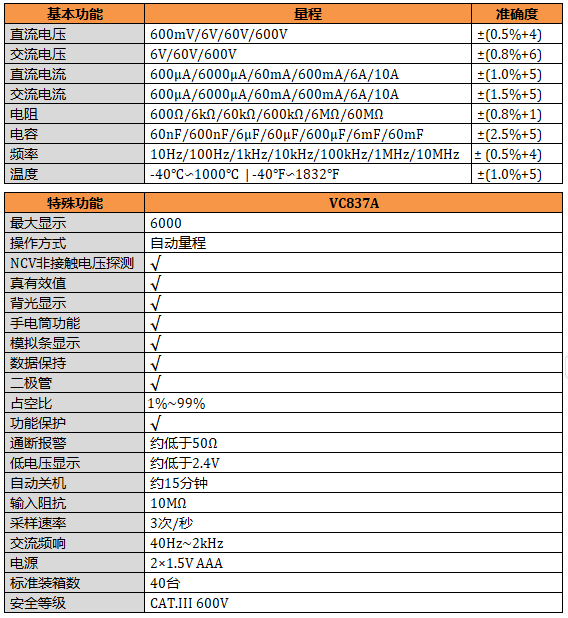 | 基本功能 | 量程 | 准确度 |
|---|---|---|
| 直流电压 | 600mV/6V/60V/600V | ±(0.5%+4) |
| 交流电压 | 6V/60V/600V | ±(0.8%+6) |
| 直流电流 | 600μA/6000μA/60mA/600mA/6A/10A | ±(1.0%+5) |
| 交流电流 | 600μA/6000μA/60mA/600mA/6A/10A | ±(1.5%+5) |
| 电阻 | 600Ω/6kΩ/60kΩ/600kΩ/6MΩ/60MΩ | ±(0.8%+1) |
| 电容 | 60nF/600nF/6μF/60μF/600μF/6mF/60mF | ±(2.5%+5) |
| 频率 | 10Hz/100Hz/1kHz/10kHz/100kHz/1MHz/10MHz | ± (0.5%+4) |
| 温度 | -40°C~1000°C \| -40°F~1832°F | ±(1.0%+5) |

| 特殊功能 | VC837A |
|---|---|
| 最大显示 | 6000 |
| 操作方式 | 自动量程 |
| NCV非接触电压探测 | √ |
| 真有效值 | √ |
| 背光显示 | √ |
| 手电筒功能 | √ |
| 模拟条显示 | √ |
| 数据保持 | √ |
| 二极管 | √ |
| 占空比 | 1%~99% |
| 功能保护 | √ |
| 通断报警 | 约低于50Ω |
| 低电压显示 | 约低于2.4V |
| 自动关机 | 约15分钟 |
| 输入阻抗 | 10MΩ |
| 采样速率 | 3次/秒 |
| 交流频响 | 40Hz~2kHz |
| 电源 | 2×1.5V AAA |
| 标准装箱数 | 40台 |
| 安全等级 | CAT.III 600V |